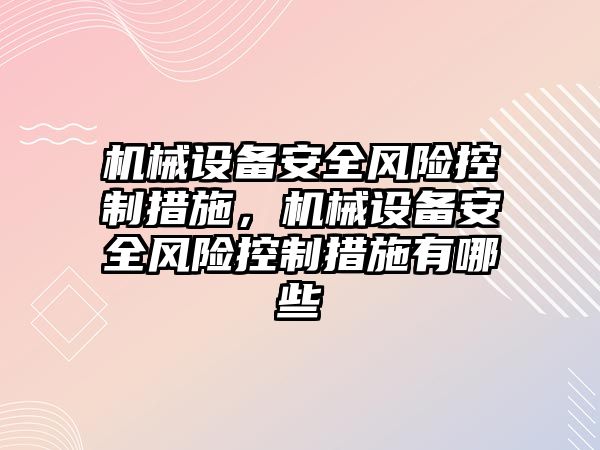 机械设备安全风险控制措施，机械设备安全风险控制措施有哪些